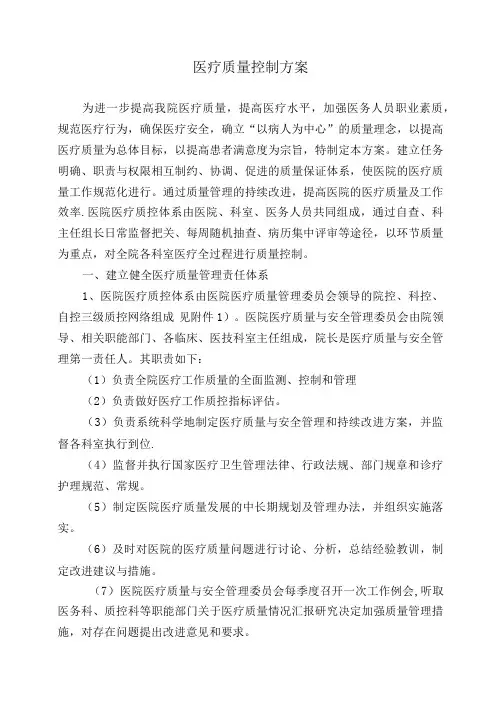 医疗质量控制方案

为进一步提高我院医疗质量，提高医疗水平，加强医务人员职业素质，规范医疗行为，确保医疗安全，确立“以病人为中心”的质量理念，以提高医疗质量为总体目标，以提高患者满意度为宗旨，特制定本方案。建立任务明确、职责与权限相互制约、协调、促进的质量保证体系，使医院的医疗质量工作规范化进行。通过质量管理的持续改进，提高医院的医疗质量及工作效率.医院医疗质控体系由医院、科室、医务人员共同组成，通过自查、科主任组长日常监督把关、每周随机抽查、病历集中评审等途径，以环节质量为重点，对全院各科室医疗全过程进行质量控制。

一、建立健全医疗质量管理责任体系

1、医院医疗质控体系由医院医疗质量管理委员会领导的院控、科控、自控三级质控网络组成 见附件 1）。医院医疗质量与安全管理委员会由院领导、相关职能部门、各临床、医技科室主任组成，院长是医疗质量与安全管理第一责任人。其职责如下：

（1）负责全院医疗工作质量的全面监测、控制和管理

（2）负责做好医疗工作质控指标评估。

（3）负责系统科学地制定医疗质量与安全管理和持续改进方案，并监督各科室执行到位.

（4）监督并执行国家医疗卫生管理法律、行政法规、部门规章和诊疗护理规范、常规。

（5）制定医院医疗质量发展的中长期规划及管理办法，并组织实施落实。

（6）及时对医院的医疗质量问题进行讨论、分析，总结经验教训，制定改进建议与措施。

（7）医院医疗质量与安全管理委员会每季度召开一次工作例会,听取医务科、质控科等职能部门关于医疗质量情况汇报研究决定加强质量管理措施，对存在问题提出改进意见和要求。